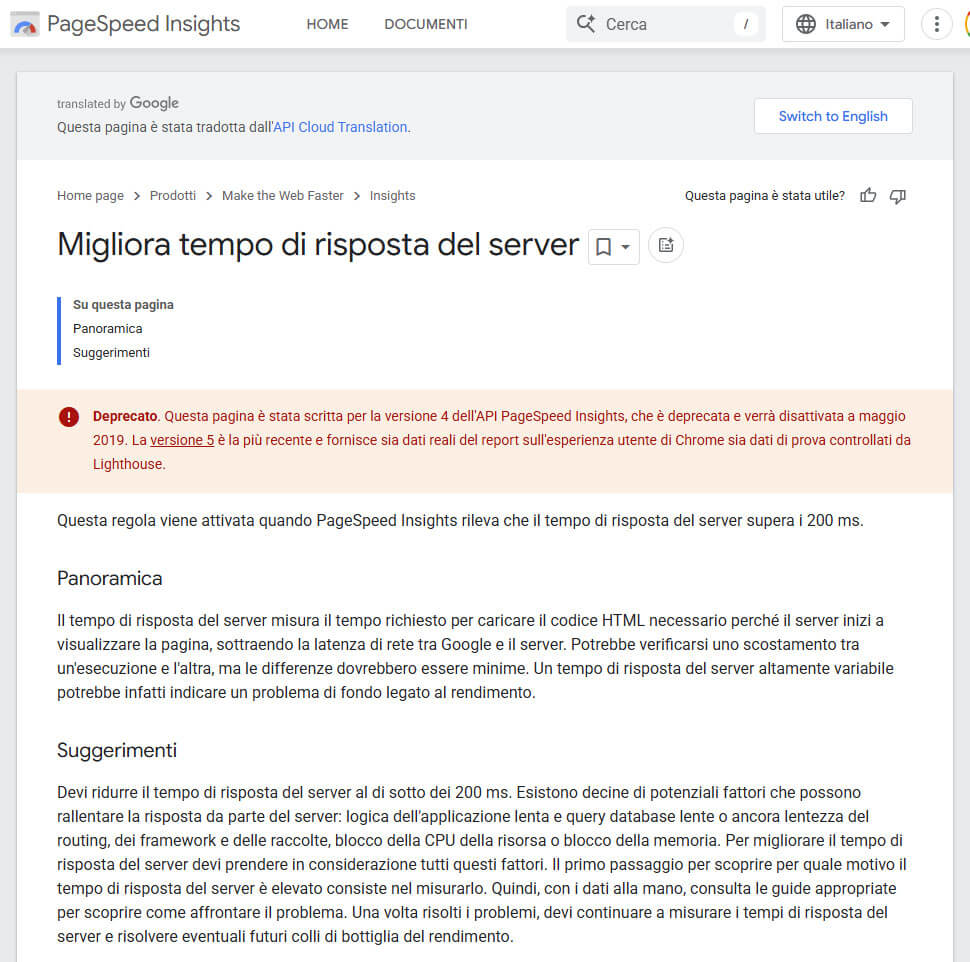 PageSpeed Insights HOME DOCUMENTI Cerca / Italiano

translated by Google
Questa pagina è stata tradotta dall'API Cloud Translation.

Switch to English

Home page > Prodotti > Make the Web Faster > Insights

Questa pagina è stata utile?

Migliora tempo di risposta del server

Su questa pagina
Panoramica
Suggerimenti

Deprecato. Questa pagina è stata scritta per la versione 4 dell'API PageSpeed Insights, che è deprecata e verrà disattivata a maggio 2019. La versione 5 è la più recente e fornisce sia dati reali del report sull'esperienza utente di Chrome sia dati di prova controllati da Lighthouse.

Questa regola viene attivata quando PageSpeed Insights rileva che il tempo di risposta del server supera i 200 ms.

Panoramica

Il tempo di risposta del server misura il tempo richiesto per caricare il codice HTML necessario perché il server inizi a visualizzare la pagina, sottraendo la latenza di rete tra Google e il server. Potrebbe verificarsi uno scostamento tra un'esecuzione e l'altra, ma le differenze dovrebbero essere minime. Un tempo di risposta del server altamente variabile potrebbe infatti indicare un problema di fondo legato al rendimento.

Suggerimenti

Devi ridurre il tempo di risposta del server al di sotto dei 200 ms. Esistono decine di potenziali fattori che possono rallentare la risposta da parte del server: logica dell'applicazione lenta e query database lente o ancora lentezza del routing, dei framework e delle raccolte, blocco della CPU della risorsa o blocco della memoria. Per migliorare il tempo di risposta del server devi prendere in considerazione tutti questi fattori. Il primo passaggio per scoprire per quale motivo il tempo di risposta del server è elevato consiste nel misurarlo. Quindi, con i dati alla mano, consulta le guide appropriate per scoprire come affrontare il problema. Una volta risolti i problemi, devi continuare a misurare i tempi di risposta del server e risolvere eventuali futuri colli di bottiglia del rendimento.